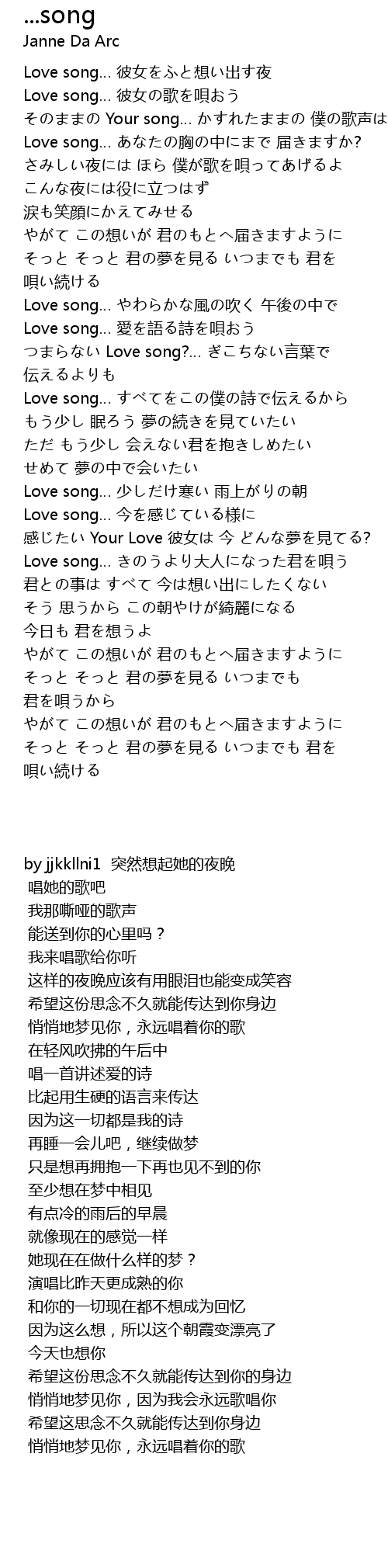 ...song
Janne Da Arc

Love song... 彼女をふと想い出す夜
Love song... 彼女の歌を唄おう
そのままの Your song... かすれたままの 僕の歌声は
Love song... あなたの胸の中にまで 届きますか?
さみしい夜には ほら 僕が歌を唄ってあげるよ
こんな夜には役に立つはず
涙も笑顔にかえてみせる
やがて この想いが 君のもとへ届きますように
そっと そっと 君の夢を見る いつまでも 君を
唄い続ける
Love song... やわらかな風の吹く 午後の中で
Love song... 愛を語る詩を唄おう
つまらない Love song?... ぎこちない言葉で
伝えるよりも
Love song... すべてをこの僕の詩で伝えるから
もう少し 眠ろう 夢の続きを見ていたい
ただ もう少し 会えない君を抱きしめたい
せめて 夢の中で会いたい
Love song... 少しだけ寒い 雨上がりの朝
Love song... 今を感じている様に
感じたい Your Love 彼女は 今 どんな夢を見てる?
Love song... きのうより大人になった君を唄う
君との事は すべて 今は想い出にしたくない
そう 思うから この朝やけが綺麗になる
今日も 君を想うよ
やがて この想いが 君のもとへ届きますように
そっと そっと 君の夢を見る いつまでも
君を唄うから
やがて この想いが 君のもとへ届きますように
そっと そっと 君の夢を見る いつまでも 君を
唄い続ける

by jjkkllni1 突然想起她的夜晚
唱她的歌吧
我那嘶哑的歌声
能送到你的心里吗？
我来唱歌给你听
这样的夜晚应该有用眼泪也能变成笑容
希望这份思念不久就能传达到你身边
悄悄地梦见你，永远唱着你的歌
在轻风吹拂的午后中
唱一首讲述爱的诗
比起用生硬的语言来传达
因为这一切都是我的诗
再睡一会儿吧，继续做梦
只是想再拥抱一下再也见不到的你
至少想在梦中相见
有点冷的雨后的早晨
就像现在的感觉一样
她现在在做什么样的梦？
演唱比昨天更成熟的你
和你的一切现在都不想成为回忆
因为这么想，所以这个朝霞变漂亮了
今天也想你
希望这份思念不久就能传达到你的身边
悄悄地梦见你，因为我会永远歌唱你
希望这思念不久就能传达到你身边
悄悄地梦见你，永远唱着你的歌